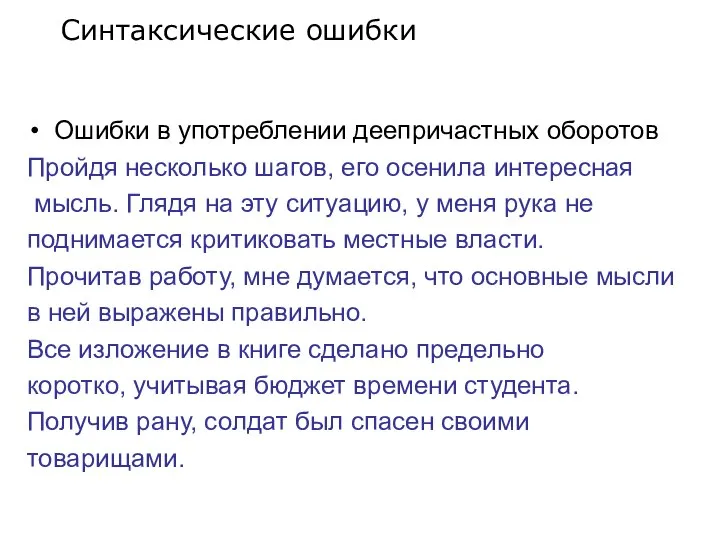 Синтаксические ошибки

• Ошибки в употреблении деепричастных оборотов
Пройдя несколько шагов, его осенила интересная мысль. Глядя на эту ситуацию, у меня рука не поднимается критиковать местные власти.
Прочитав работу, мне думается, что основные мысли в ней выражены правильно.
Все изложение в книге сделано предельно коротко, учитывая бюджет времени студента.
Получив рану, солдат был спасен своими товарищами.